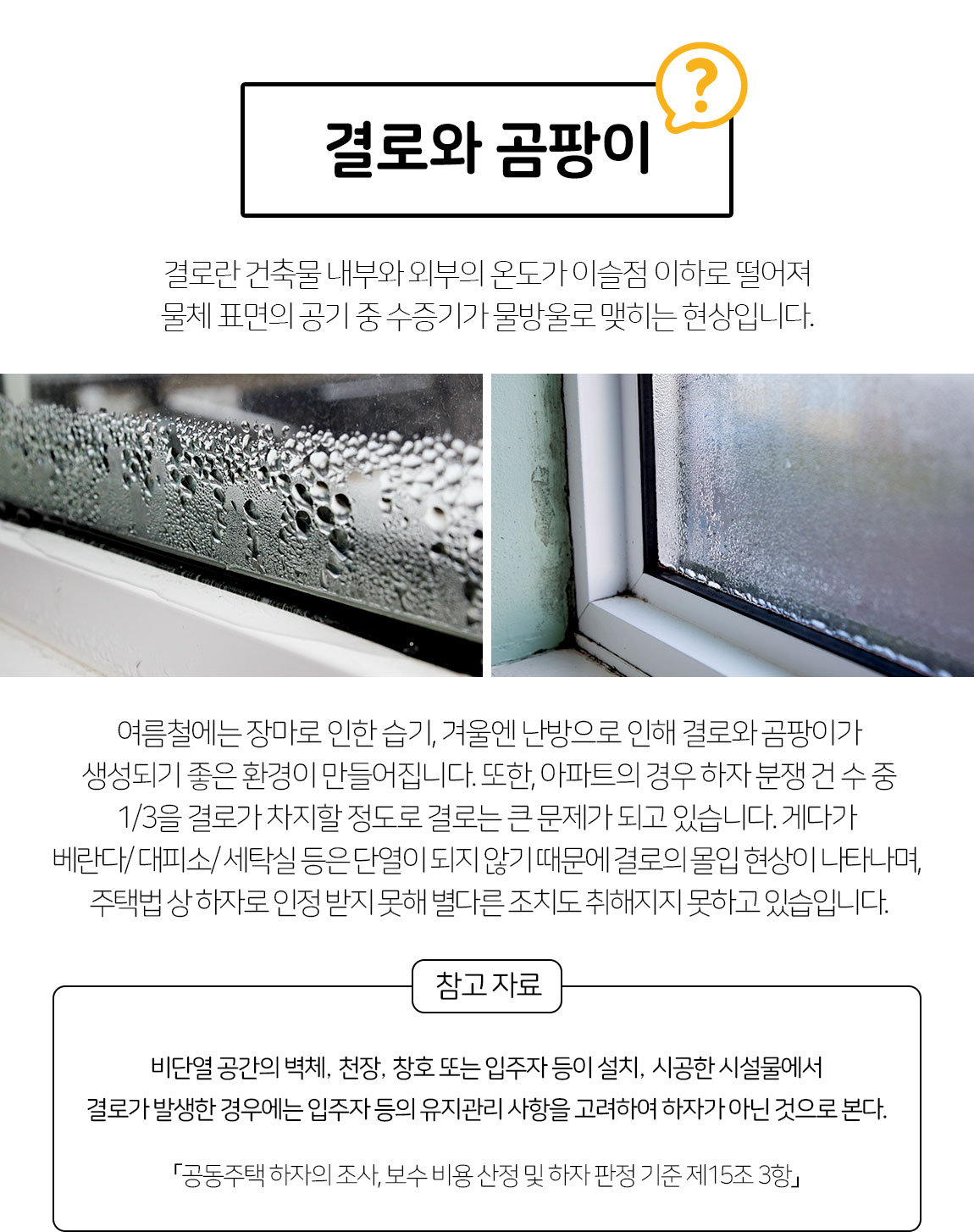 ?

결로와 곰팡이

결로란 건축물 내부와 외부의 온도가 이슬점 이하로 떨어져 물체 표면의 공기 중 수증기가 물방울로 맺히는 현상입니다.

여름철에는 장마로 인한 습기, 겨울엔 난방으로 인해 결로와 곰팡이가 생성되기 좋은 환경이 만들어집니다. 또한, 아파트의 경우 하자 분쟁 건 수 중 1/3을 결로가 차지할 정도로 결로는 큰 문제가 되고 있습니다. 게다가 베란다/ 대피소/ 세탁실 등은 단열이 되지 않기 때문에 결로의 몰입 현상이 나타나며, 주택법 상 하자로 인정 받지 못해 별다른 조치도 취해지지 못하고 있습입니다.

참고 자료

비단열 공간의 벽체, 천장, 창호 또는 입주자 등이 설치, 시공한 시설물에서 결로가 발생한 경우에는 입주자 등의 유지관리 사항을 고려하여 하자가 아닌 것으로 본다.

「공동주택 하자의 조사, 보수 비용 산정 및 하자 판정 기준 제15조 3항」